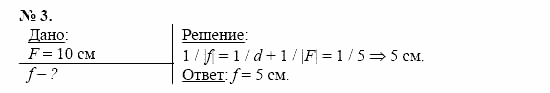 № 3.

Дано:
$F = 10$ см
$f - ?$

Решение:
$1 / |f| = 1 / d + 1 / |F| = 1 / 5 \Rightarrow 5$ см.
Ответ: $f = 5$ см.